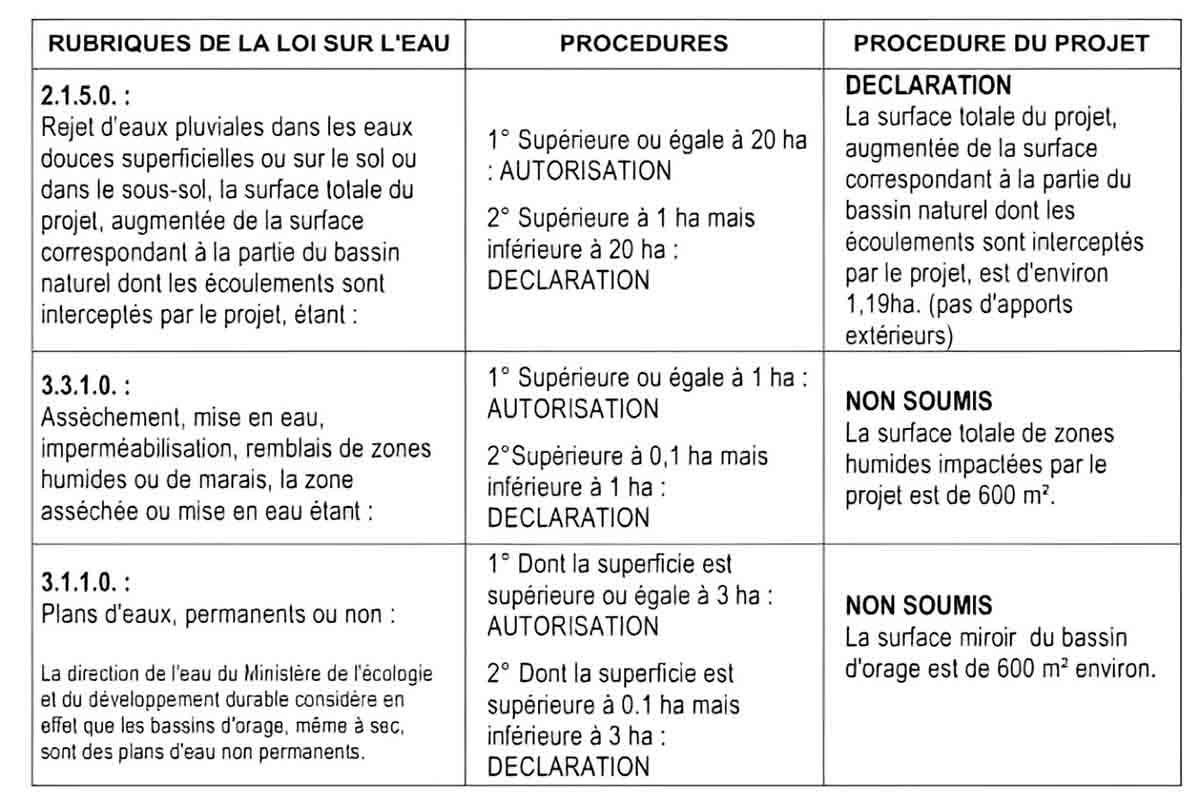 | RUBRIQUES DE LA LOI SUR L'EAU | PROCEDURES | PROCEDURE DU PROJET |
|---|---|---|
| 2.1.5.0. : Rejet d'eaux pluviales dans les eaux douces superficielles ou sur le sol ou dans le sous-sol, la surface totale du projet, augmentée de la surface correspondant à la partie du bassin naturel dont les écoulements sont interceptés par le projet, étant : | 1° Supérieure ou égale à 20 ha : AUTORISATION 2° Supérieure à 1 ha mais inférieure à 20 ha : DECLARATION | DECLARATION La surface totale du projet, augmentée de la surface correspondant à la partie du bassin naturel dont les écoulements sont interceptés par le projet, est d'environ 1,19ha. (pas d'apports extérieurs) |
| 3.3.1.0. : Assèchement, mise en eau, imperméabilisation, remblais de zones humides ou de marais, la zone asséchée ou mise en eau étant : | 1° Supérieure ou égale à 1 ha : AUTORISATION 2°Supérieure à 0,1 ha mais inférieure à 1 ha : DECLARATION | NON SOUMIS La surface totale de zones humides impactées par le projet est de 600 m². |
| 3.1.1.0. : Plans d'eaux, permanents ou non : La direction de l'eau du Ministère de l'écologie et du développement durable considère en effet que les bassins d'orage, même à sec, sont des plans d'eau non permanents. | 1° Dont la superficie est supérieure ou égale à 3 ha : AUTORISATION 2° Dont la superficie est supérieure à 0.1 ha mais inférieure à 3 ha : DECLARATION | NON SOUMIS La surface miroir du bassin d'orage est de 600 m² environ. |